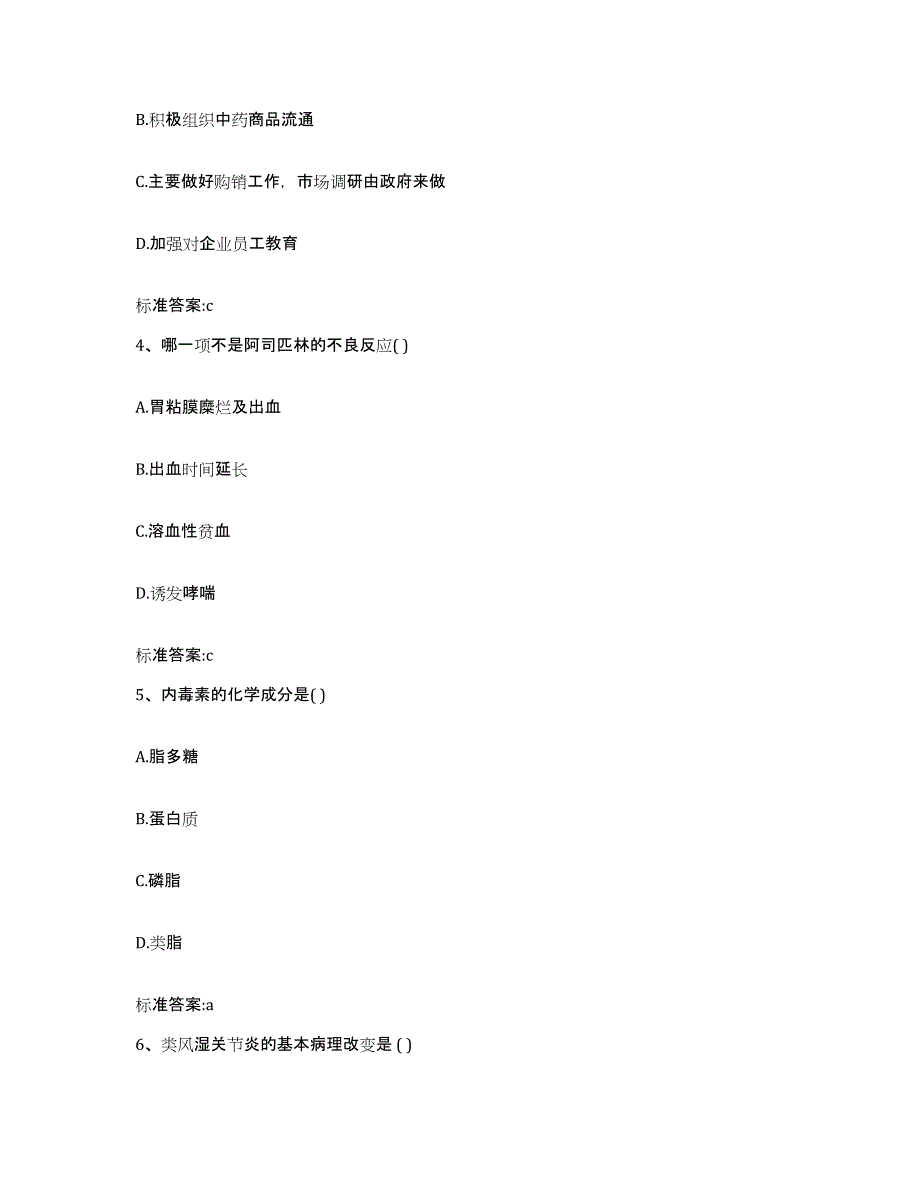 B.积极组织中药商品流通

C.主要做好购销工作，市场调研由政府来做

D.加强对企业员工教育

标准答案:c

4、哪一项不是阿司匹林的不良反应( )

A.胃粘膜糜烂及出血

B.出血时间延长

C.溶血性贫血

D.诱发哮喘

标准答案:c

5、内毒素的化学成分是( )

A.脂多糖

B.蛋白质

C.磷脂

D.类脂

标准答案:a

6、类风湿关节炎的基本病理改变是 ( )